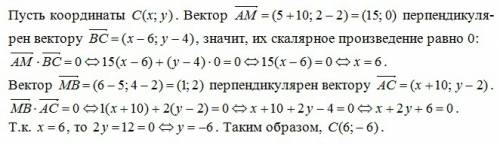 Пусть координаты $C(x; y)$. Вектор $\overline{AM} = (5+10; 2-2) = (15; 0)$ перпендикулярен вектору $\overline{BC} = (x-6; y-4)$, значит, их скалярное произведение равно 0: $\overline{AM} \cdot \overline{BC} = 0 \Leftrightarrow 15(x-6) + (y-4) \cdot 0 = 0 \Leftrightarrow 15(x-6) = 0 \Leftrightarrow x = 6$.
Вектор $\overline{MB} = (6-5; 4-2) = (1; 2)$ перпендикулярен вектору $\overline{AC} = (x+10; y-2)$.
$\overline{MB} \cdot \overline{AC} = 0 \Leftrightarrow 1(x+10) + 2(y-2) = 0 \Leftrightarrow x + 10 + 2y - 4 = 0 \Leftrightarrow x + 2y + 6 = 0$.
Т.к. $x = 6$, то $2y = 12 = 0 \Leftrightarrow y = -6$. Таким образом, $C(6; -6)$.